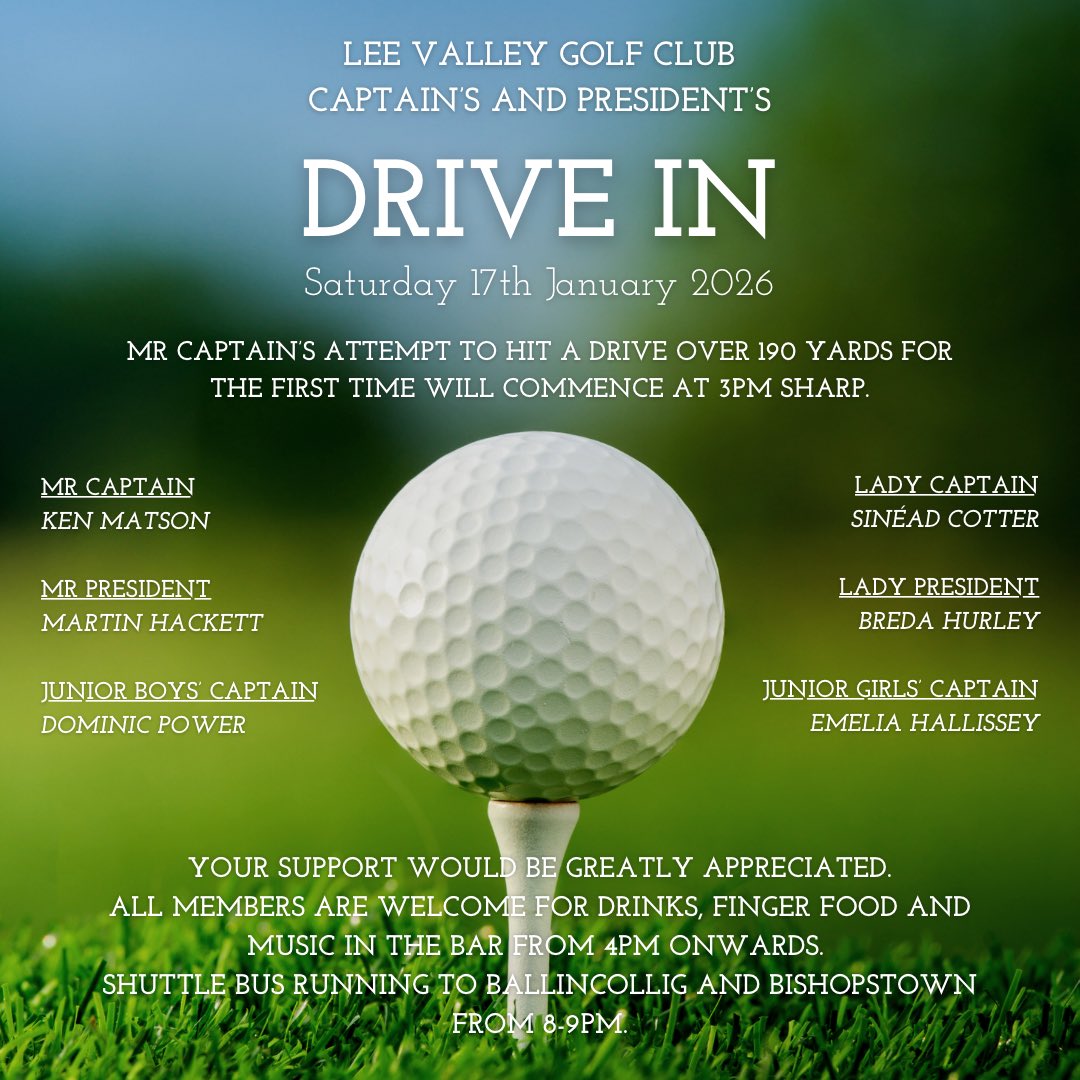 LEE VALLEY GOLF CLUB
CAPTAIN'S AND PRESIDENT'S

DRIVE IN

Saturday 17th January 2026

MR CAPTAIN'S ATTEMPT TO HIT A DRIVE OVER 190 YARDS FOR THE FIRST TIME WILL COMMENCE AT 3PM SHARP.

MR CAPTAIN
KEN MATSON

MR PRESIDENT
MARTIN HACKETT

JUNIOR BOYS' CAPTAIN
DOMINIC POWER

LADY CAPTAIN
SINÉAD COTTER

LADY PRESIDENT
BREDA HURLEY

JUNIOR GIRLS' CAPTAIN
EMELIA HALLISSEY

YOUR SUPPORT WOULD BE GREATLY APPRECIATED.
ALL MEMBERS ARE WELCOME FOR DRINKS, FINGER FOOD AND MUSIC IN THE BAR FROM 4PM ONWARDS.
SHUTTLE BUS RUNNING TO BALLINCOLLIG AND BISHOPSTOWN FROM 8-9PM.